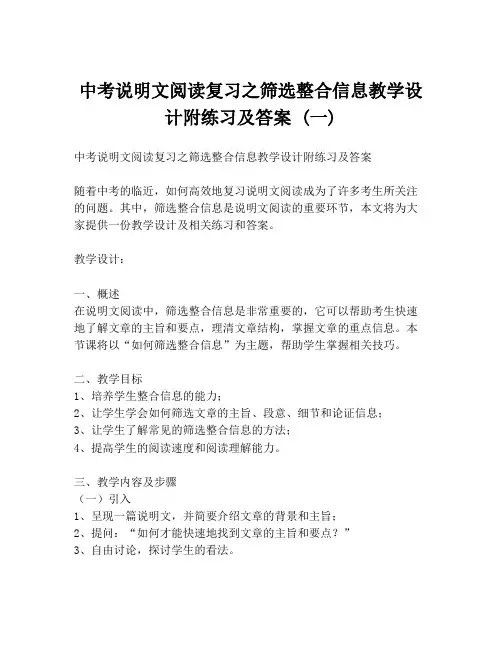 中考说明文阅读复习之筛选整合信息教学设计附练习及答案（一）

中考说明文阅读复习之筛选整合信息教学设计附练习及答案

随着中考的临近，如何高效地复习说明文阅读成为了许多考生所关注的问题。其中，筛选整合信息是说明文阅读的重要环节，本文将为大家提供一份教学设计及相关练习和答案。

教学设计：

一、概述
在说明文阅读中，筛选整合信息是非常重要的，它可以帮助考生快速地了解文章的主旨和要点，理清文章结构，掌握文章的重点信息。本节课将以“如何筛选整合信息”为主题，帮助学生掌握相关技巧。

二、教学目标
1、培养学生整合信息的能力；
2、让学生学会如何筛选文章的主旨、段意、细节和论证信息；
3、让学生了解常见的筛选整合信息的方法；
4、提高学生的阅读速度和阅读理解能力。

三、教学内容及步骤
（一）引入
1、呈现一篇说明文，并简要介绍文章的背景和主旨；
2、提问：“如何才能快速地找到文章的主旨和要点？”
3、自由讨论，探讨学生的看法。